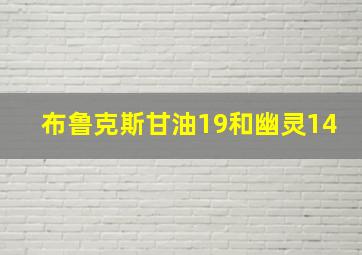 布鲁克斯甘油19和幽灵14